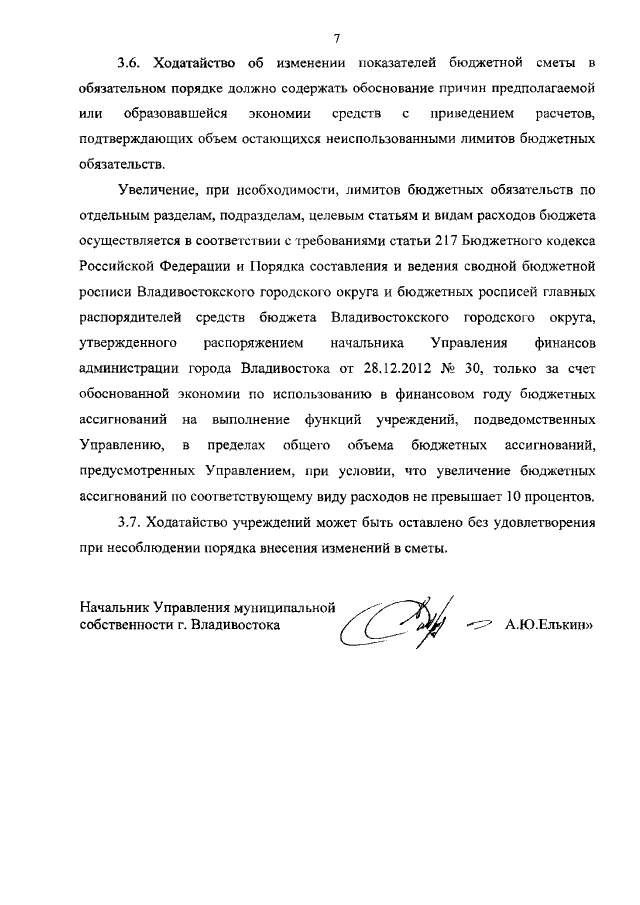 7

3.6. Ходатайство об изменении показателей бюджетной сметы в обязательном порядке должно содержать обоснование причин предполагаемой или образовавшейся экономии средств с приведением расчетов, подтверждающих объем остающихся неиспользованными лимитов бюджетных обязательств.

Увеличение, при необходимости, лимитов бюджетных обязательств по отдельным разделам, подразделам, целевым статьям и видам расходов бюджета осуществляется в соответствии с требованиями статьи 217 Бюджетного кодекса Российской Федерации и Порядка составления и ведения сводной бюджетной росписи Владивостокского городского округа и бюджетных росписей главных распорядителей средств бюджета Владивостокского городского округа, утвержденного распоряжением начальника Управления финансов администрации города Владивостока от 28.12.2012 № 30, только за счет обоснованной экономии по использованию в финансовом году бюджетных ассигнований на выполнение функций учреждений, подведомственных Управлению, в пределах общего объема бюджетных ассигнований, предусмотренных Управлением, при условии, что увеличение бюджетных ассигнований по соответствующему виду расходов не превышает 10 процентов.

3.7. Ходатайство учреждений может быть оставлено без удовлетворения при несоблюдении порядка внесения изменений в сметы.

Начальник Управления муниципальной собственности г. Владивостока А.Ю.Елькин»